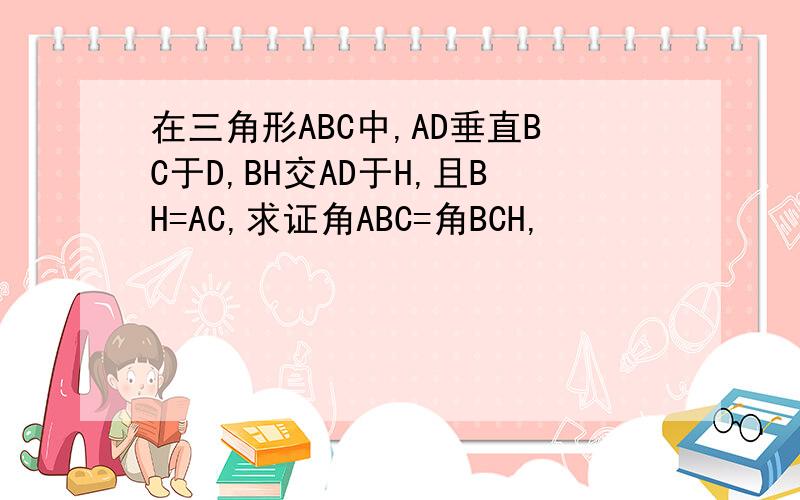 在三角形ABC中,AD垂直BC于D,BH交AD于H,且BH=AC,求证角ABC=角BCH,